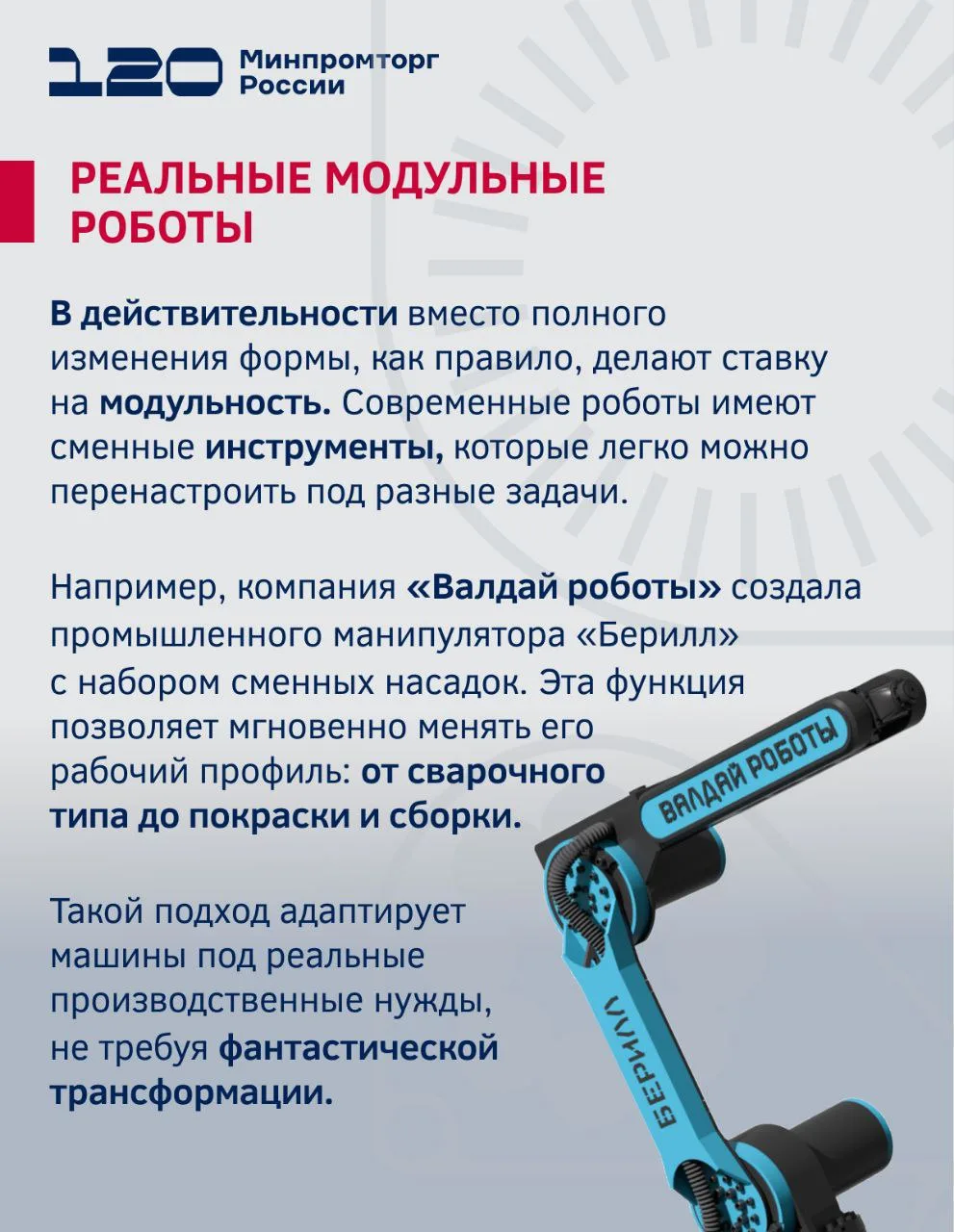 120 Минпромторг России

РЕАЛЬНЫЕ МОДУЛЬНЫЕ РОБОТЫ

В действительности вместо полного изменения формы, как правило, делают ставку на модульность. Современные роботы имеют сменные инструменты, которые легко можно перенастроить под разные задачи.

Например, компания «Валдай роботы» создала промышленного манипулятора «Берилл» с набором сменных насадок. Эта функция позволяет мгновенно менять его рабочий профиль: от сварочного типа до покраски и сборки.

Такой подход адаптирует машины под реальные производственные нужды, не требуя фантастической трансформации.

ВАЛДАЙ РОБОТЫ

БЕРИЛЛ